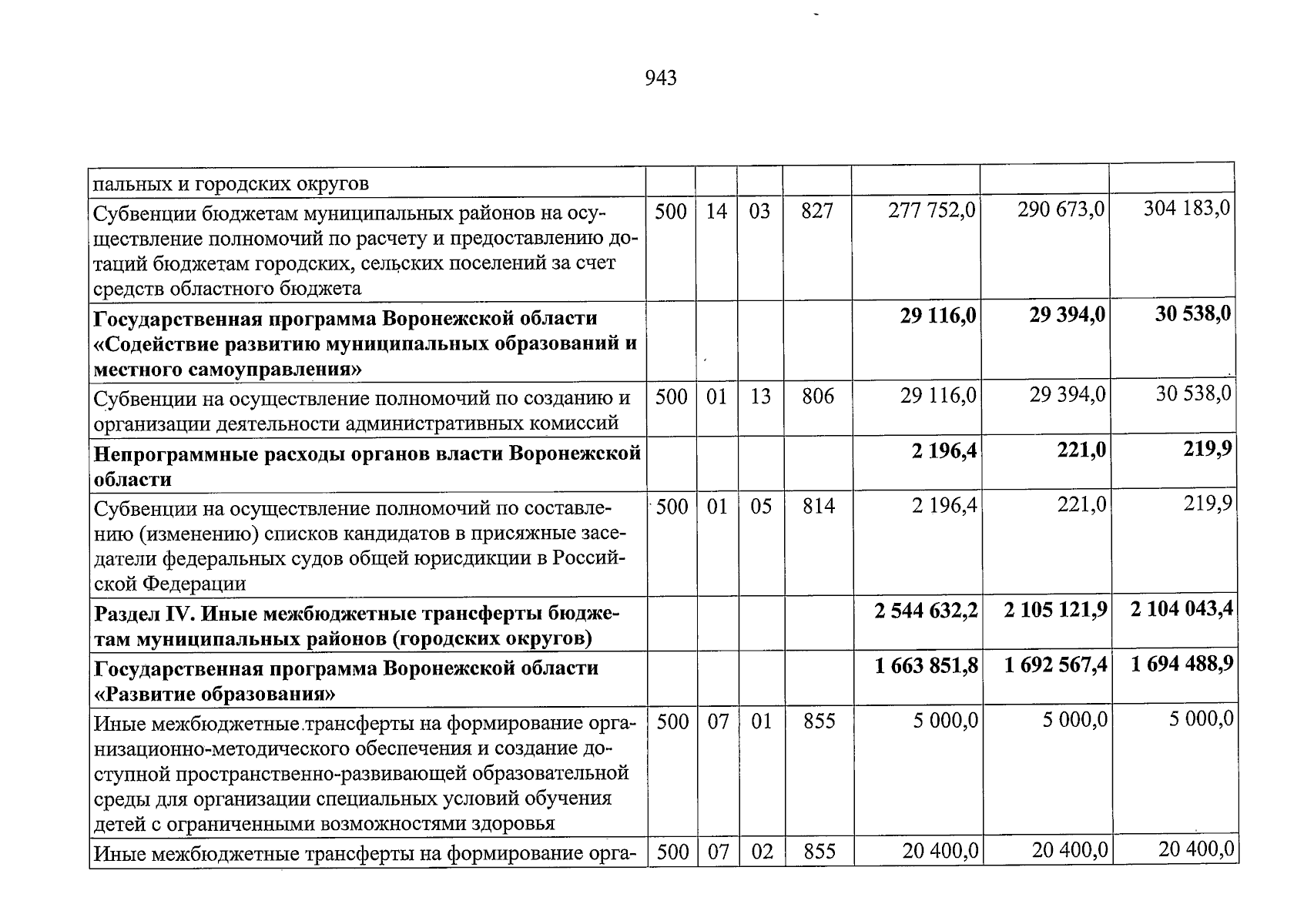 943

| пальных и городских округов | | | | | | | |
|---|---|---|---|---|---|---|---|
| Субвенции бюджетам муниципальных районов на осуществление полномочий по расчету и предоставлению дотаций бюджетам городских, сельских поселений за счет средств областного бюджета | 500 | 14 | 03 | 827 | 277 752,0 | 290 673,0 | 304 183,0 |
| Государственная программа Воронежской области «Содействие развитию муниципальных образований и местного самоуправления» | | | | | 29 116,0 | 29 394,0 | 30 538,0 |
| Субвенции на осуществление полномочий по созданию и организации деятельности административных комиссий | 500 | 01 | 13 | 806 | 29 116,0 | 29 394,0 | 30 538,0 |
| Непрограммные расходы органов власти Воронежской области | | | | | 2 196,4 | 221,0 | 219,9 |
| Субвенции на осуществление полномочий по составлению (изменению) списков кандидатов в присяжные заседатели федеральных судов общей юрисдикции в Российской Федерации | 500 | 01 | 05 | 814 | 2 196,4 | 221,0 | 219,9 |
| Раздел IV. Иные межбюджетные трансферты бюджетам муниципальных районов (городских округов) | | | | | 2 544 632,2 | 2 105 121,9 | 2 104 043,4 |
| Государственная программа Воронежской области «Развитие образования» | | | | | 1 663 851,8 | 1 692 567,4 | 1 694 488,9 |
| Иные межбюджетные трансферты на формирование организационно-методического обеспечения и создание доступной пространственно-развивающей образовательной среды для организации специальных условий обучения детей с ограниченными возможностями здоровья | 500 | 07 | 01 | 855 | 5 000,0 | 5 000,0 | 5 000,0 |
| Иные межбюджетные трансферты на формирование орга- | 500 | 07 | 02 | 855 | 20 400,0 | 20 400,0 | 20 400,0 |